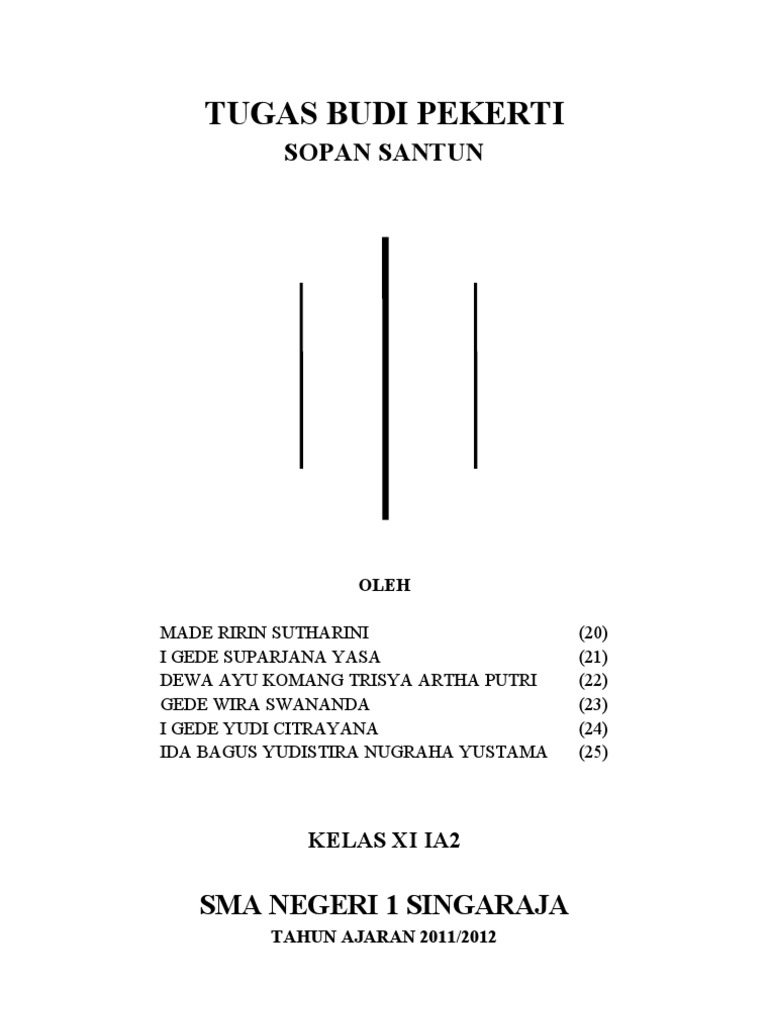 TUGAS BUDI PEKERTI

SOPAN SANTUN

OLEH

MADE RIRIN SUTHARINI (20)
I GEDE SUPARJANA YASA (21)
DEWA AYU KOMANG TRISYA ARTHA PUTRI (22)
GEDE WIRA SWANANDA (23)
I GEDE YUDI CITRAYANA (24)
IDA BAGUS YUDISTIRA NUGRAHA YUSTAMA (25)

KELAS XI IA2

SMA NEGERI 1 SINGARAJA

TAHUN AJARAN 2011/2012